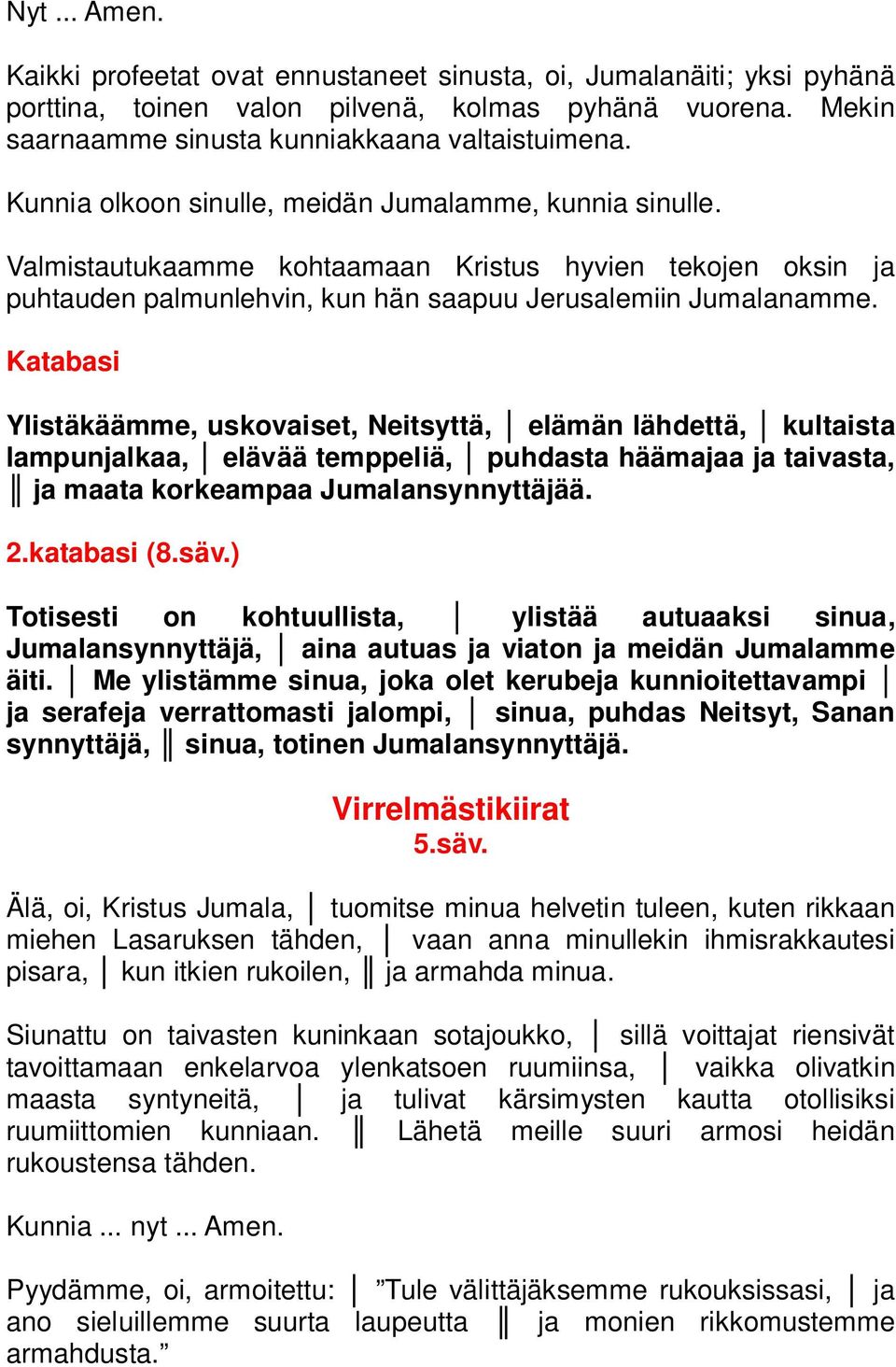 Nyt ... Amen.

Kaikki profeetat ovat ennustaneet sinusta, oi, Jumalanäiti; yksi pyhänä porttina, toinen valon pilvenä, kolmas pyhänä vuorena. Mekin saarnaamme sinusta kunniakkaana valtaistuimena.

Kunnia olkoon sinulle, meidän Jumalamme, kunnia sinulle.

Valmistautukaamme kohtaamaan Kristus hyvien tekojen oksin ja puhtauden palmunlehvin, kun hän saapuu Jerusalemiin Jumalanamme.

Katabasi

Ylistäkäämme, uskovaiset, Neitsyttä, │ elämän lähdettä, │ kultaista lampunjalkaa, │ elävää temppeliä, │ puhdasta häämajaa ja taivasta, ║ ja maata korkeampaa Jumalansynnyttäjää.

2.katabasi (8.säv.)

Totisesti on kohtuullista, │ ylistää autuaaksi sinua, Jumalansynnyttäjä, │ aina autuas ja viaton ja meidän Jumalamme äiti. │ Me ylistämme sinua, joka olet kerubeja kunnioitettavampi │ ja serafeja verrattomasti jalompi, │ sinua, puhdas Neitsyt, Sanan synnyttäjä, ║ sinua, totinen Jumalansynnyttäjä.

Virrelmästikiirat
5.säv.

Älä, oi, Kristus Jumala, │ tuomitse minua helvetin tuleen, kuten rikkaan miehen Lasaruksen tähden, │ vaan anna minullekin ihmisrakkautesi pisara, │ kun itkien rukoilen, ║ ja armahda minua.

Siunattu on taivasten kuninkaan sotajoukko, │ sillä voittajat riensivät tavoittamaan enkelarvoa ylenkatsoen ruumiinsa, │ vaikka olivatkin maasta syntyneitä, │ ja tulivat kärsimysten kautta otollisiksi ruumiittomien kunniaan. ║ Lähetä meille suuri armosi heidän rukoustensa tähden.

Kunnia ... nyt ... Amen.

Pyydämme, oi, armoitettu: │ ”Tule välittäjäksemme rukouksissasi, │ ja ano sieluillemme suurta laupeutta ║ ja monien rikkomustemme armahdusta.”